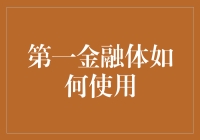 第一金融体如何使用